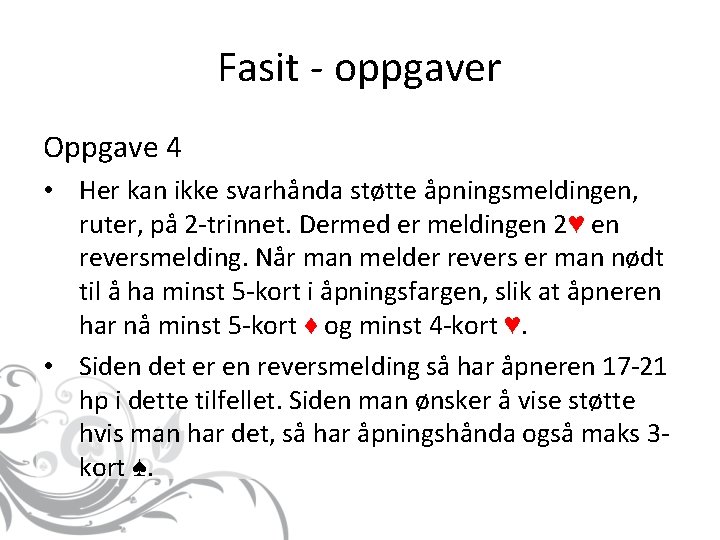 Fasit - oppgaver

Oppgave 4

• Her kan ikke svarhånda støtte åpningsmeldingen, ruter, på 2-trinnet. Dermed er meldingen 2♥ en reversmelding. Når man melder revers er man nødt til å ha minst 5-kort i åpningsfargen, slik at åpneren har nå minst 5-kort ♦ og minst 4-kort ♥.

• Siden det er en reversmelding så har åpneren 17-21 hp i dette tilfellet. Siden man ønsker å vise støtte hvis man har det, så har åpningshånda også maks 3-kort ♠.